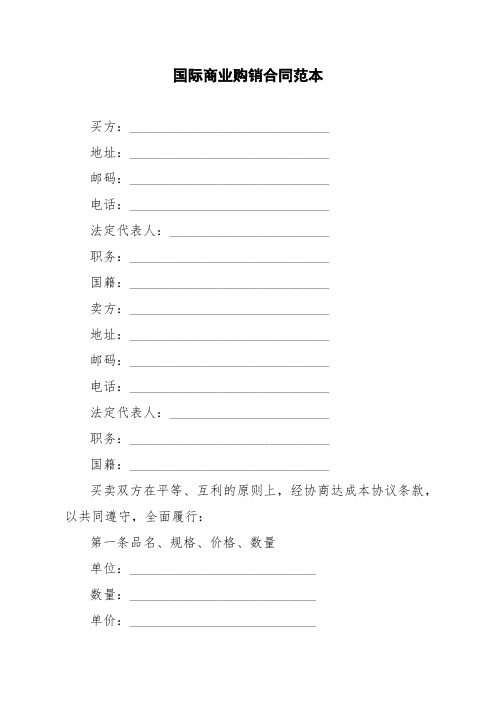 国际商业购销合同范本

买方：______________________________

地址：______________________________

邮码：______________________________

电话：______________________________

法定代表人：________________________

职务：______________________________

国籍：______________________________

卖方：______________________________

地址：______________________________

邮码：______________________________

电话：______________________________

法定代表人：________________________

职务：______________________________

国籍：______________________________

买卖双方在平等、互利的原则上，经协商达成本协议条款，以共同遵守，全面履行：

第一条品名、规格、价格、数量

单位：____________________________

数量：____________________________

单价：____________________________